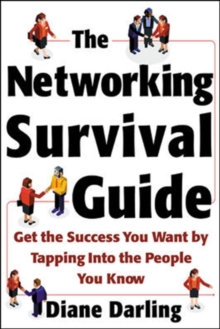 The Networking Survival Guide

Get the Success You Want by Tapping Into the People You Know

Diane Darling